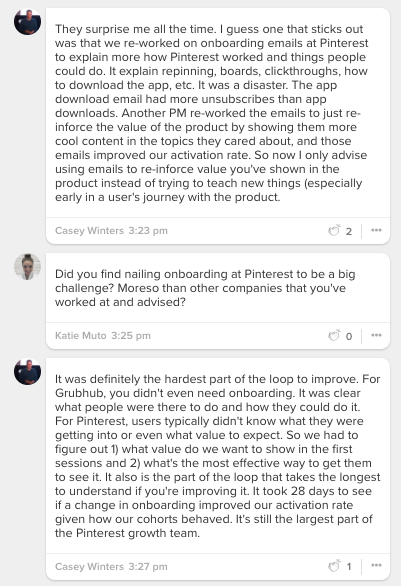 They surprise me all the time. I guess one that sticks out was that we re-worked on onboarding emails at Pinterest to explain more how Pinterest worked and things people could do. It explain repinning, boards, clickthroughs, how to download the app, etc. It was a disaster. The app download email had more unsubscribes than app downloads. Another PM re-worked the emails to just re-inforce the value of the product by showing them more cool content in the topics they cared about, and those emails improved our activation rate. So now I only advise using emails to re-inforce value you've shown in the product instead of trying to teach new things (especially early in a user's journey with the product.

Casey Winters 3:23 pm 2 •••

Did you find nailing onboarding at Pinterest to be a big challenge? Moreso than other companies that you've worked at and advised?

Katie Muto 3:25 pm 0 •••

It was definitely the hardest part of the loop to improve. For Grubhub, you didn't even need onboarding. It was clear what people were there to do and how they could do it. For Pinterest, users typically didn't know what they were getting into or even what value to expect. So we had to figure out 1) what value do we want to show in the first sessions and 2) what's the most effective way to get them to see it. It also is the part of the loop that takes the longest to understand if you're improving it. It took 28 days to see if a change in onboarding improved our activation rate given how our cohorts behaved. It's still the largest part of the Pinterest growth team.

Casey Winters 3:27 pm 1 •••